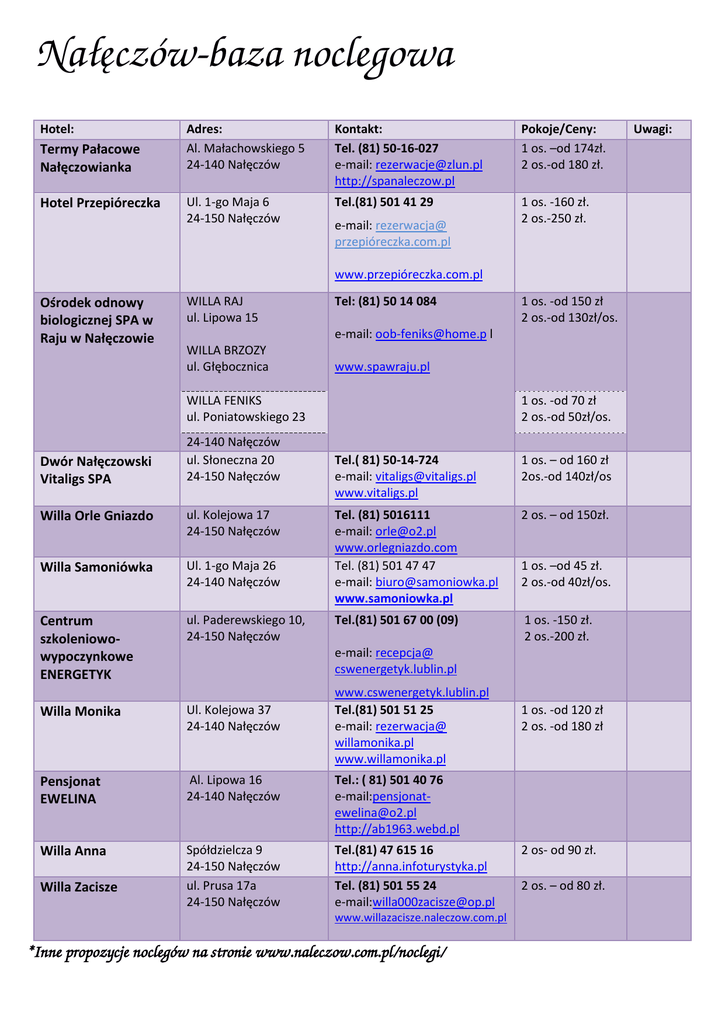 Nałęczów-baza noclegowa

| Hotel: | Adres: | Kontakt: | Pokoje/Ceny: | Uwagi: |
|---|---|---|---|---|
| Termy Pałacowe Nałęczowianka | Al. Małachowskiego 5 24-140 Nałęczów | Tel. (81) 50-16-027 e-mail: rezerwacje@zlun.pl http://spanaleczow.pl | 1 os. –od 174zł. 2 os.-od 180 zł. | |
| Hotel Przepióreczka | Ul. 1-go Maja 6 24-150 Nałęczów | Tel.(81) 501 41 29 e-mail: rezerwacja@ przepióreczka.com.pl www.przepióreczka.com.pl | 1 os. -160 zł. 2 os.-250 zł. | |
| Ośrodek odnowy biologicznej SPA w Raju w Nałęczowie | WILLA RAJ ul. Lipowa 15 WILLA BRZOZY ul. Głębocznica WILLA FENIKS ul. Poniatowskiego 23 24-140 Nałęczów | Tel: (81) 50 14 084 e-mail: oob-feniks@home.p l www.spawraju.pl | 1 os. -od 150 zł 2 os.-od 130zł/os. 1 os. -od 70 zł 2 os.-od 50zł/os. | |
| Dwór Nałęczowski Vitaligs SPA | ul. Słoneczna 20 24-150 Nałęczów | Tel.( 81) 50-14-724 e-mail: vitaligs@vitaligs.pl www.vitaligs.pl | 1 os. – od 160 zł 2os.-od 140zł/os | |
| Willa Orle Gniazdo | ul. Kolejowa 17 24-150 Nałęczów | Tel. (81) 5016111 e-mail: orle@o2.pl www.orlegniazdo.com | 2 os. – od 150zł. | |
| Willa Samoniówka | Ul. 1-go Maja 26 24-140 Nałęczów | Tel. (81) 501 47 47 e-mail: biuro@samoniowka.pl www.samoniowka.pl | 1 os. –od 45 zł. 2 os.-od 40zł/os. | |
| Centrum szkoleniowo-wypoczynkowe ENERGETYK | ul. Paderewskiego 10, 24-150 Nałęczów | Tel.(81) 501 67 00 (09) e-mail: recepcja@ cswenergetyk.lublin.pl www.cswenergetyk.lublin.pl | 1 os. -150 zł. 2 os.-200 zł. | |
| Willa Monika | Ul. Kolejowa 37 24-140 Nałęczów | Tel.(81) 501 51 25 e-mail: rezerwacja@ willamonika.pl www.willamonika.pl | 1 os. -od 120 zł 2 os. -od 180 zł | |
| Pensjonat EWELINA | Al. Lipowa 16 24-140 Nałęczów | Tel.: ( 81) 501 40 76 e-mail:pensjonat-ewelina@o2.pl http://ab1963.webd.pl | | |
| Willa Anna | Spółdzielcza 9 24-150 Nałęczów | Tel.(81) 47 615 16 http://anna.infoturystyka.pl | 2 os- od 90 zł. | |
| Willa Zacisze | ul. Prusa 17a 24-150 Nałęczów | Tel. (81) 501 55 24 e-mail:willa000zacisze@op.pl www.willazacisze.naleczow.com.pl | 2 os. – od 80 zł. | |

*Inne propozycje noclegów na stronie www.naleczow.com.pl/noclegi/